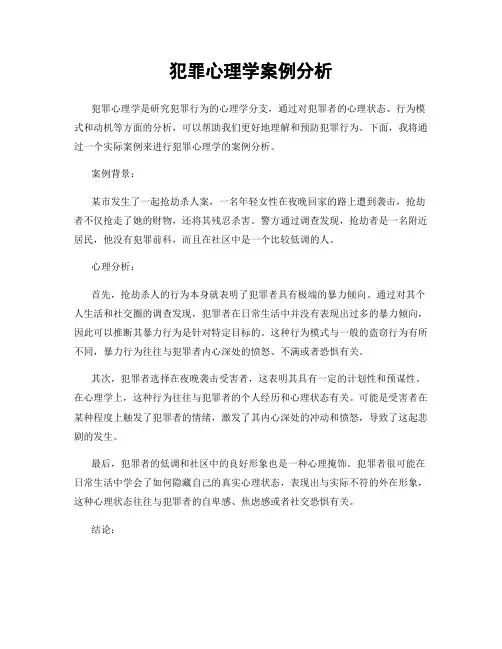 犯罪心理学案例分析

犯罪心理学是研究犯罪行为的心理学分支，通过对犯罪者的心理状态、行为模式和动机等方面的分析，可以帮助我们更好地理解和预防犯罪行为。下面，我将通过一个实际案例来进行犯罪心理学的案例分析。

案例背景：

某市发生了一起抢劫杀人案，一名年轻女性在夜晚回家的路上遭到袭击，抢劫者不仅抢走了她的财物，还将其残忍杀害。警方通过调查发现，抢劫者是一名附近居民，他没有犯罪前科，而且在社区中是一个比较低调的人。

心理分析：

首先，抢劫杀人的行为本身就表明了犯罪者具有极端的暴力倾向。通过对其个人生活和社交圈的调查发现，犯罪者在日常生活中并没有表现出过多的暴力倾向，因此可以推断其暴力行为是针对特定目标的。这种行为模式与一般的盗窃行为有所不同，暴力行为往往与犯罪者内心深处的愤怒、不满或者恐惧有关。

其次，犯罪者选择在夜晚袭击受害者，这表明其具有一定的计划性和预谋性。在心理学上，这种行为往往与犯罪者的个人经历和心理状态有关。可能是受害者在某种程度上触发了犯罪者的情绪，激发了其内心深处的冲动和愤怒，导致了这起悲剧的发生。

最后，犯罪者的低调和社区中的良好形象也是一种心理掩饰。犯罪者很可能在日常生活中学会了如何隐藏自己的真实心理状态，表现出与实际不符的外在形象，这种心理状态往往与犯罪者的自卑感、焦虑感或者社交恐惧有关。

结论：